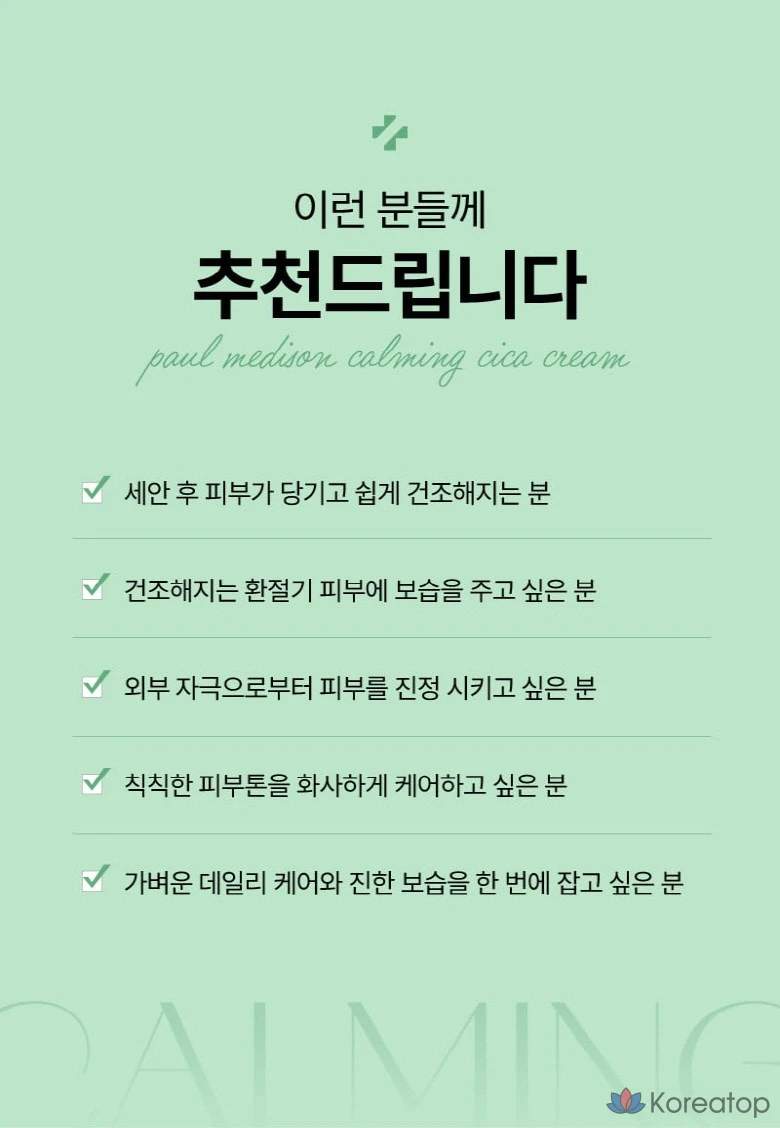 이런 분들께
추천드립니다
paul medison calming cica cream

세안 후 피부가 당기고 쉽게 건조해지는 분

건조해지는 환절기 피부에 보습을 주고 싶은 분

외부 자극으로부터 피부를 진정 시키고 싶은 분

칙칙한 피부톤을 화사하게 케어하고 싶은 분

가벼운 데일리 케어와 진한 보습을 한 번에 잡고 싶은 분

CALMING

Koreatop